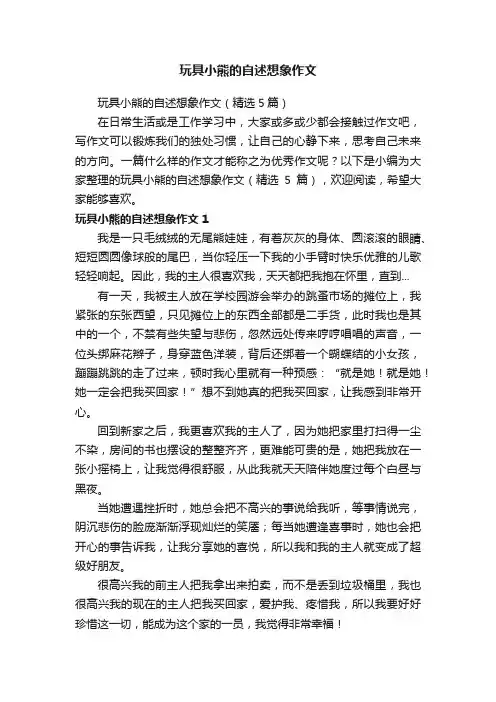 玩具小熊的自述想象作文

玩具小熊的自述想象作文（精选 5 篇）

在日常生活或是工作学习中，大家或多或少都会接触过作文吧，写作文可以锻炼我们的独处习惯，让自己的心静下来，思考自己未来的方向。一篇什么样的作文才能称之为优秀作文呢？以下是小编为大家整理的玩具小熊的自述想象作文（精选 5 篇），欢迎阅读，希望大家能够喜欢。

玩具小熊的自述想象作文 1

我是一只毛绒绒的无尾熊娃娃，有着灰灰的身体、圆滚滚的眼睛、短短圆圆像球般的尾巴，当你轻压一下我的小手臂时快乐优雅的儿歌轻轻响起。因此，我的主人很喜欢我，天天都把我抱在怀里，直到...

有一天，我被主人放在学校园游会举办的跳蚤市场的摊位上，我紧张的东张西望，只见摊位上的东西全部都是二手货，此时我也是其中的一个，不禁有些失望与悲伤，忽然远处传来哼哼唱唱的声音，一位头绑麻花辫子，身穿蓝色洋装，背后还绑着一个蝴蝶结的小女孩，蹦蹦跳跳的走了过来，顿时我心里就有一种预感：“就是她！就是她！她一定会把我买回家！”想不到她真的把我买回家，让我感到非常开心。

回到新家之后，我更喜欢我的主人了，因为她把家里打扫得一尘不染，房间的书也摆设的整整齐齐，更难能可贵的是，她把我放在一张小摇椅上，让我觉得很舒服，从此我就天天陪伴她度过每个白昼与黑夜。

当她遭遇挫折时，她总会把不高兴的事说给我听，等事情说完，阴沉悲伤的脸庞渐渐浮现灿烂的笑靥；每当她遭逢喜事时，她也会把开心的事告诉我，让我分享她的喜悦，所以我和我的主人就变成了超级好朋友。

很高兴我的前主人把我拿出来拍卖，而不是丢到垃圾桶里，我也很高兴我的现在的主人把我买回家，爱护我、疼惜我，所以我要好好珍惜这一切，能成为这个家的一员，我觉得非常幸福！